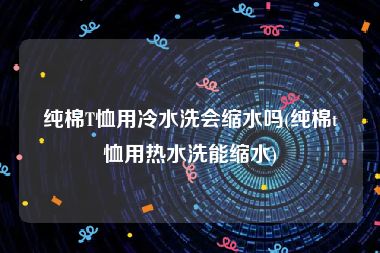 纯棉T恤用冷水洗会缩水吗(纯棉t恤用热水洗能缩水)